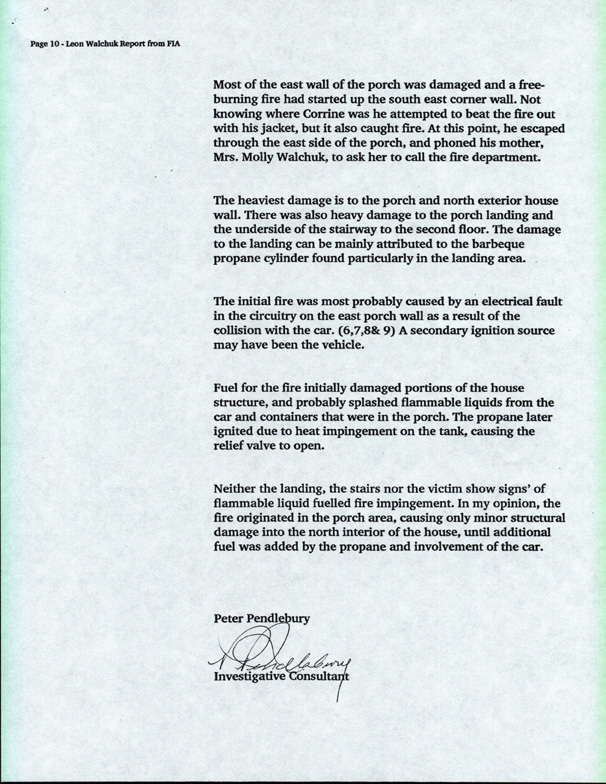 Page 10 - Leon Walchuk Report from FIA

Most of the east wall of the porch was damaged and a free-burning fire had started up the south east corner wall. Not knowing where Corrine was he attempted to beat the fire out with his jacket, but it also caught fire. At this point, he escaped through the east side of the porch, and phoned his mother, Mrs. Molly Walchuk, to ask her to call the fire department.

The heaviest damage is to the porch and north exterior house wall. There was also heavy damage to the porch landing and the underside of the stairway to the second floor. The damage to the landing can be mainly attributed to the barbeque propane cylinder found particularly in the landing area.

The initial fire was most probably caused by an electrical fault in the circuitry on the east porch wall as a result of the collision with the car. (6,7,8& 9) A secondary ignition source may have been the vehicle.

Fuel for the fire initially damaged portions of the house structure, and probably splashed flammable liquids from the car and containers that were in the porch. The propane later ignited due to heat impingement on the tank, causing the relief valve to open.

Neither the landing, the stairs nor the victim show signs' of flammable liquid fuelled fire impingement. In my opinion, the fire originated in the porch area, causing only minor structural damage into the north interior of the house, until additional fuel was added by the propane and involvement of the car.

Peter Pendlebury

P Pendlebury

Investigative Consultant